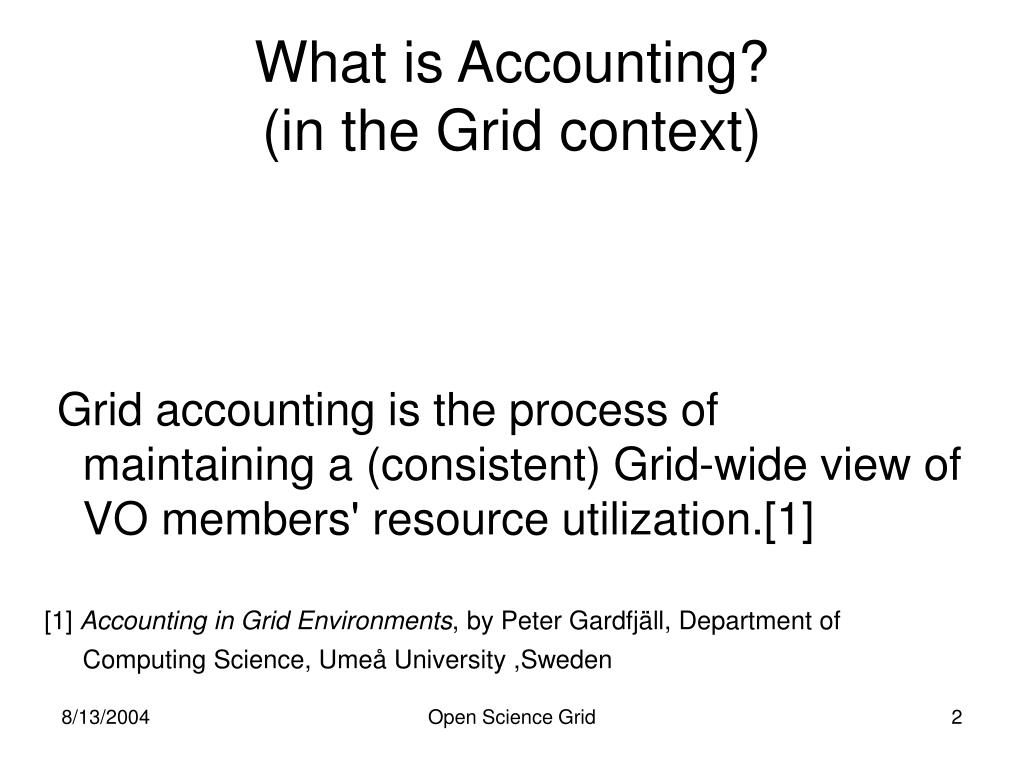 What is Accounting?
(in the Grid context)

Grid accounting is the process of maintaining a (consistent) Grid-wide view of VO members' resource utilization.[1]

[1] Accounting in Grid Environments, by Peter Gardfjäll, Department of Computing Science, Umeå University ,Sweden

8/13/2004

Open Science Grid

2